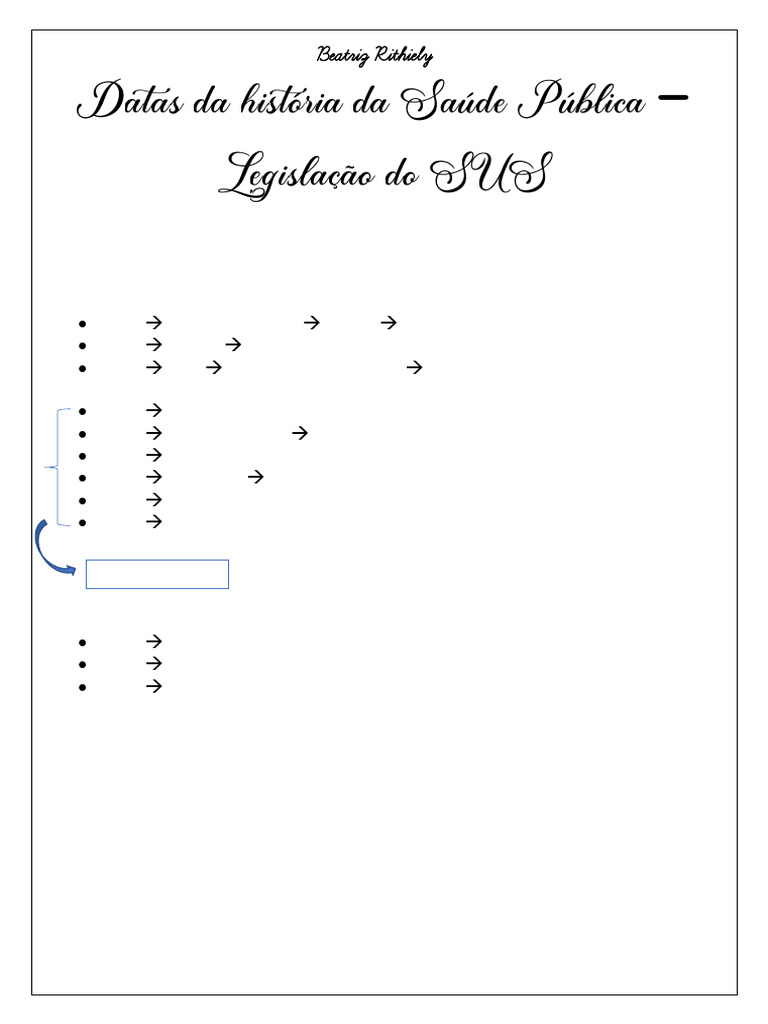 Beatriz Rithiely

Datas da história da Saúde Pública – Legislação do SUS

• → → →
• → →
• → → →

• →
• → →
• →
• → →
• →
• →

• →
• →
• →